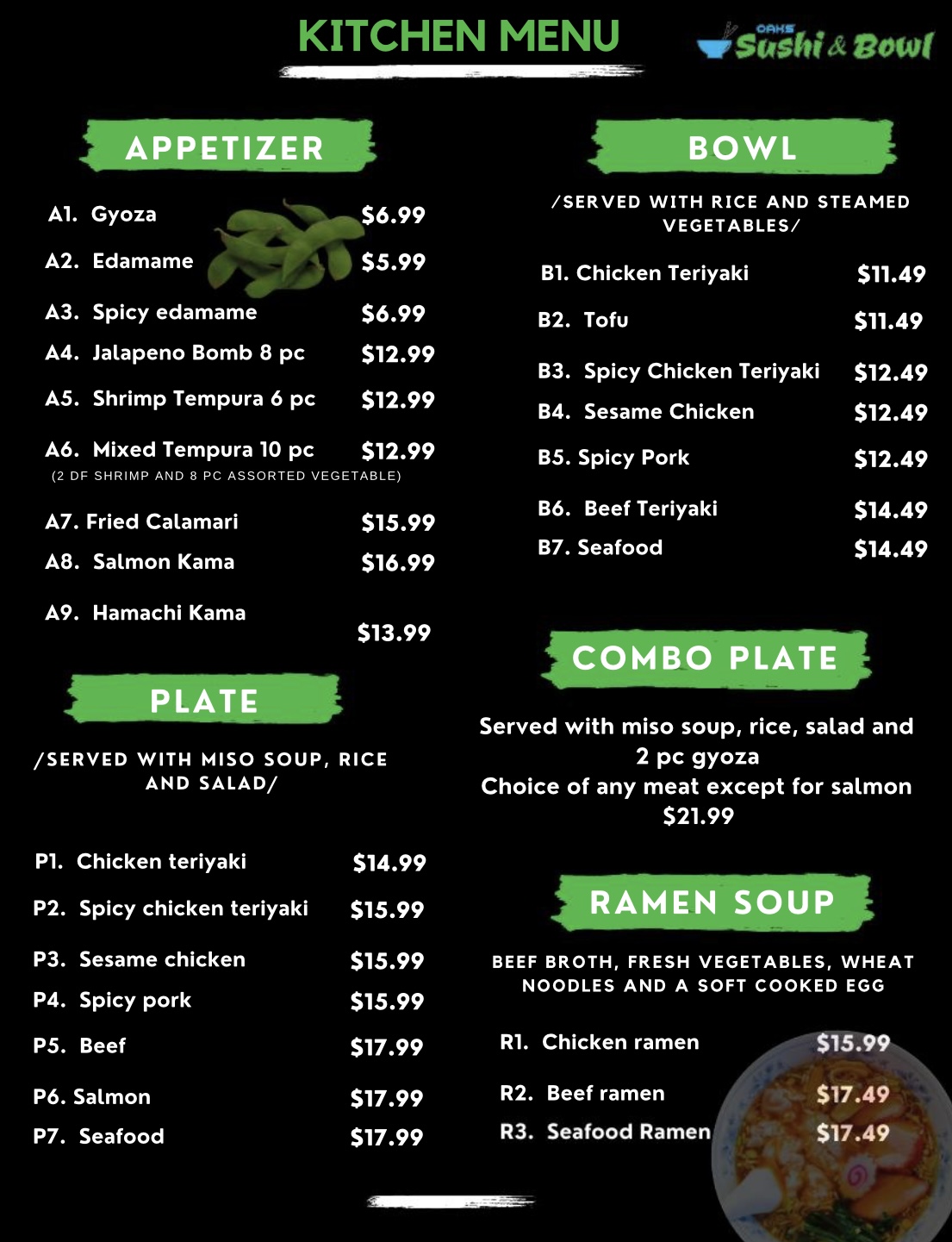 KITCHEN MENU

OAKS Sushi & Bowl

APPETIZER

A1. Gyoza $6.99
A2. Edamame $5.99
A3. Spicy edamame $6.99
A4. Jalapeno Bomb 8 pc $12.99
A5. Shrimp Tempura 6 pc $12.99
A6. Mixed Tempura 10 pc $12.99
(2 DF SHRIMP AND 8 PC ASSORTED VEGETABLE)
A7. Fried Calamari $15.99
A8. Salmon Kama $16.99
A9. Hamachi Kama $13.99

PLATE

/SERVED WITH MISO SOUP, RICE AND SALAD/

P1. Chicken teriyaki $14.99
P2. Spicy chicken teriyaki $15.99
P3. Sesame chicken $15.99
P4. Spicy pork $15.99
P5. Beef $17.99
P6. Salmon $17.99
P7. Seafood $17.99

BOWL

/SERVED WITH RICE AND STEAMED VEGETABLES/

B1. Chicken Teriyaki $11.49
B2. Tofu $11.49
B3. Spicy Chicken Teriyaki $12.49
B4. Sesame Chicken $12.49
B5. Spicy Pork $12.49
B6. Beef Teriyaki $14.49
B7. Seafood $14.49

COMBO PLATE

Served with miso soup, rice, salad and 2 pc gyoza
Choice of any meat except for salmon
$21.99

RAMEN SOUP

BEEF BROTH, FRESH VEGETABLES, WHEAT NOODLES AND A SOFT COOKED EGG

R1. Chicken ramen $15.99
R2. Beef ramen $17.49
R3. Seafood Ramen $17.49